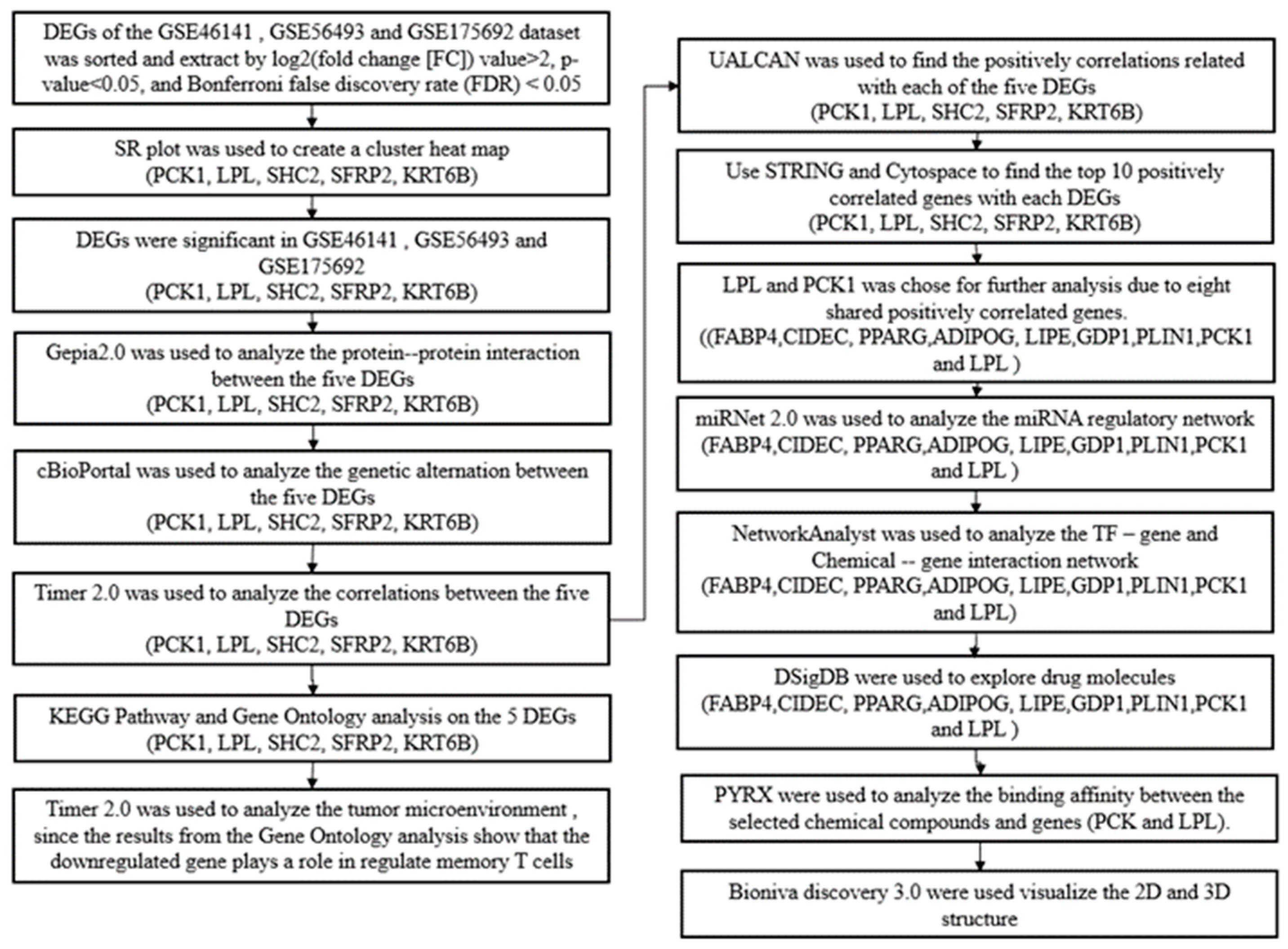 DEGs of the GSE46141 , GSE56493 and GSE175692 dataset was sorted and extract by log2(fold change [FC]) value>2, p-value<0.05, and Bonferroni false discovery rate (FDR) < 0.05

SR plot was used to create a cluster heat map (PCK1, LPL, SHC2, SFRP2, KRT6B)

DEGs were significant in GSE46141 , GSE56493 and GSE175692 (PCK1, LPL, SHC2, SFRP2, KRT6B)

Gepia2.0 was used to analyze the protein--protein interaction between the five DEGs (PCK1, LPL, SHC2, SFRP2, KRT6B)

cBioPortal was used to analyze the genetic alternation between the five DEGs (PCK1, LPL, SHC2, SFRP2, KRT6B)

Timer 2.0 was used to analyze the correlations between the five DEGs (PCK1, LPL, SHC2, SFRP2, KRT6B)

KEGG Pathway and Gene Ontology analysis on the 5 DEGs (PCK1, LPL, SHC2, SFRP2, KRT6B)

Timer 2.0 was used to analyze the tumor microenvironment , since the results from the Gene Ontology analysis show that the downregulated gene plays a role in regulate memory T cells

UALCAN was used to find the positively correlations related with each of the five DEGs (PCK1, LPL, SHC2, SFRP2, KRT6B)

Use STRING and Cytospace to find the top 10 positively correlated genes with each DEGs (PCK1, LPL, SHC2, SFRP2, KRT6B)

LPL and PCK1 was chose for further analysis due to eight shared positively correlated genes. ((FABP4,CIDEC, PPARG,ADIPOG, LIPE,GDP1,PLIN1,PCK1 and LPL )

miRNet 2.0 was used to analyze the miRNA regulatory network (FABP4,CIDEC, PPARG,ADIPOG, LIPE,GDP1,PLIN1,PCK1 and LPL )

NetworkAnalyst was used to analyze the TF – gene and Chemical -- gene interaction network (FABP4,CIDEC, PPARG,ADIPOG, LIPE,GDP1,PLIN1,PCK1 and LPL)

DSigDB were used to explore drug molecules (FABP4,CIDEC, PPARG,ADIPOG, LIPE,GDP1,PLIN1,PCK1 and LPL )

PYRX were used to analyze the binding affinity between the selected chemical compounds and genes (PCK and LPL).

Bioniva discovery 3.0 were used visualize the 2D and 3D structure